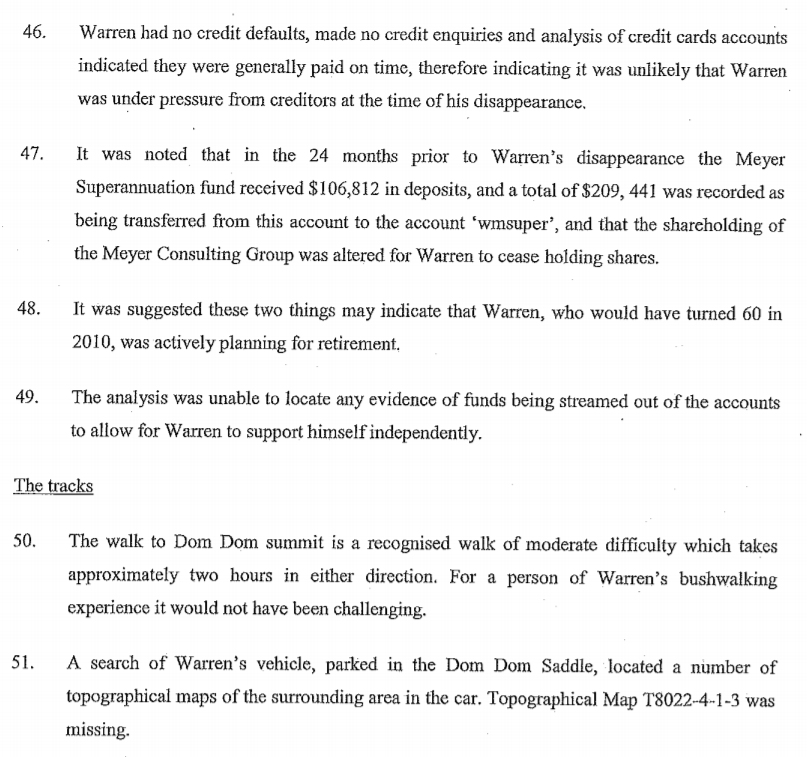 46. Warren had no credit defaults, made no credit enquiries and analysis of credit cards accounts indicated they were generally paid on time, therefore indicating it was unlikely that Warren was under pressure from creditors at the time of his disappearance.

47. It was noted that in the 24 months prior to Warren's disappearance the Meyer Superannuation fund received \$106,812 in deposits, and a total of \$209, 441 was recorded as being transferred from this account to the account 'wmsuper', and that the shareholding of the Meyer Consulting Group was altered for Warren to cease holding shares.

48. It was suggested these two things may indicate that Warren, who would have turned 60 in 2010, was actively planning for retirement.

49. The analysis was unable to locate any evidence of funds being streamed out of the accounts to allow for Warren to support himself independently.

The tracks

50. The walk to Dom Dom summit is a recognised walk of moderate difficulty which takes approximately two hours in either direction. For a person of Warren's bushwalking experience it would not have been challenging.

51. A search of Warren's vehicle, parked in the Dom Dom Saddle, located a number of topographical maps of the surrounding area in the car. Topographical Map T8022-4-1-3 was missing.